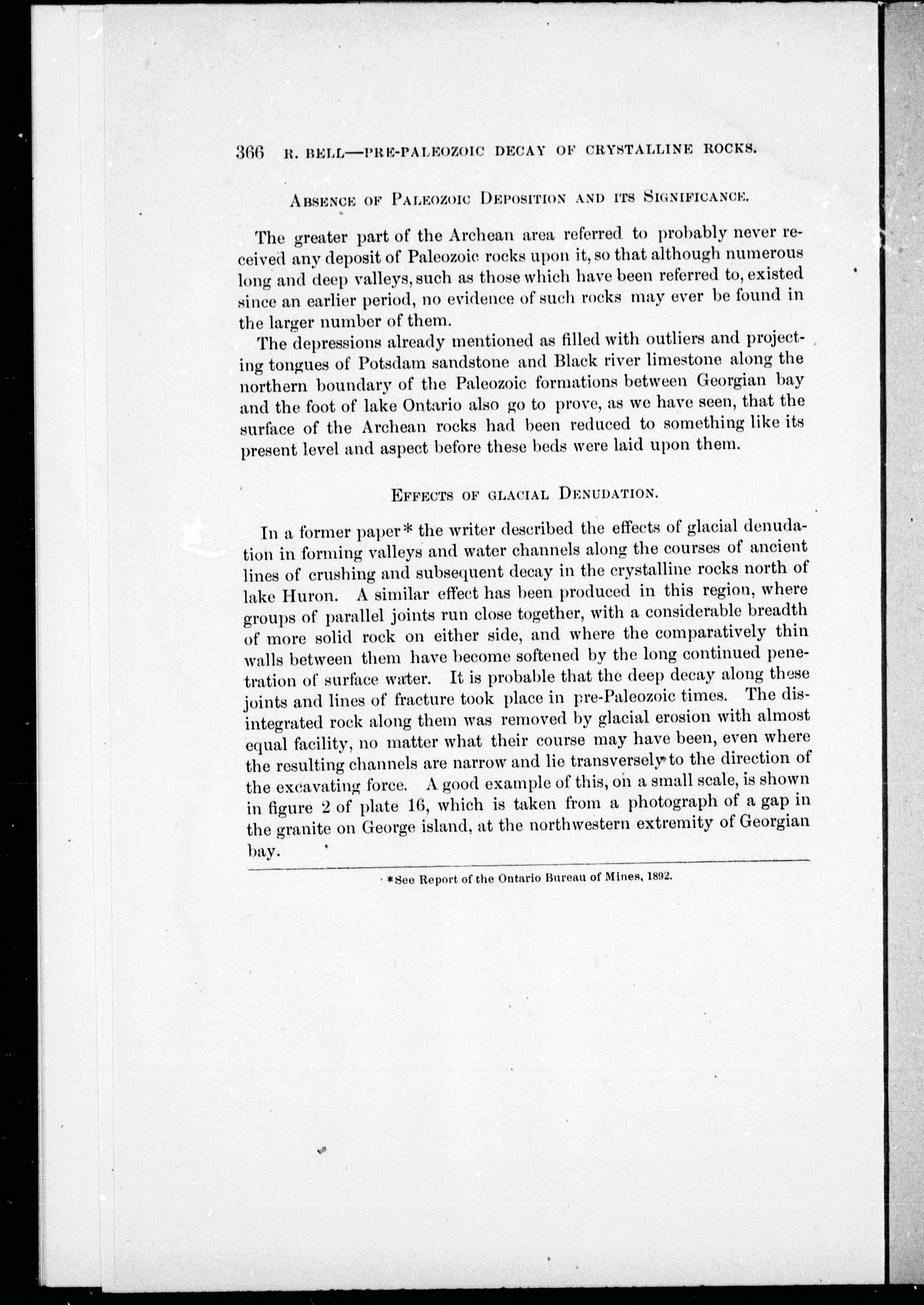 366 R. BELL—PRE-PALEOZOIC DECAY OF CRYSTALLINE ROCKS.

ABSENCE OF PALEOZOIC DEPOSITION AND ITS SIGNIFICANCE.

The greater part of the Archean area referred to probably never received any deposit of Paleozoic rocks upon it, so that although numerous long and deep valleys, such as those which have been referred to, existed since an earlier period, no evidence of such rocks may ever be found in the larger number of them.

The depressions already mentioned as filled with outliers and projecting tongues of Potsdam sandstone and Black river limestone along the northern boundary of the Paleozoic formations between Georgian bay and the foot of lake Ontario also go to prove, as we have seen, that the surface of the Archean rocks had been reduced to something like its present level and aspect before these beds were laid upon them.

EFFECTS OF GLACIAL DENUDATION.

In a former paper* the writer described the effects of glacial denudation in forming valleys and water channels along the courses of ancient lines of crushing and subsequent decay in the crystalline rocks north of lake Huron. A similar effect has been produced in this region, where groups of parallel joints run close together, with a considerable breadth of more solid rock on either side, and where the comparatively thin walls between them have become softened by the long continued penetration of surface water. It is probable that the deep decay along these joints and lines of fracture took place in pre-Paleozoic times. The disintegrated rock along them was removed by glacial erosion with almost equal facility, no matter what their course may have been, even where the resulting channels are narrow and lie transversely to the direction of the excavating force. A good example of this, on a small scale, is shown in figure 2 of plate 16, which is taken from a photograph of a gap in the granite on George island, at the northwestern extremity of Georgian bay.

*See Report of the Ontario Bureau of Mines, 1892.